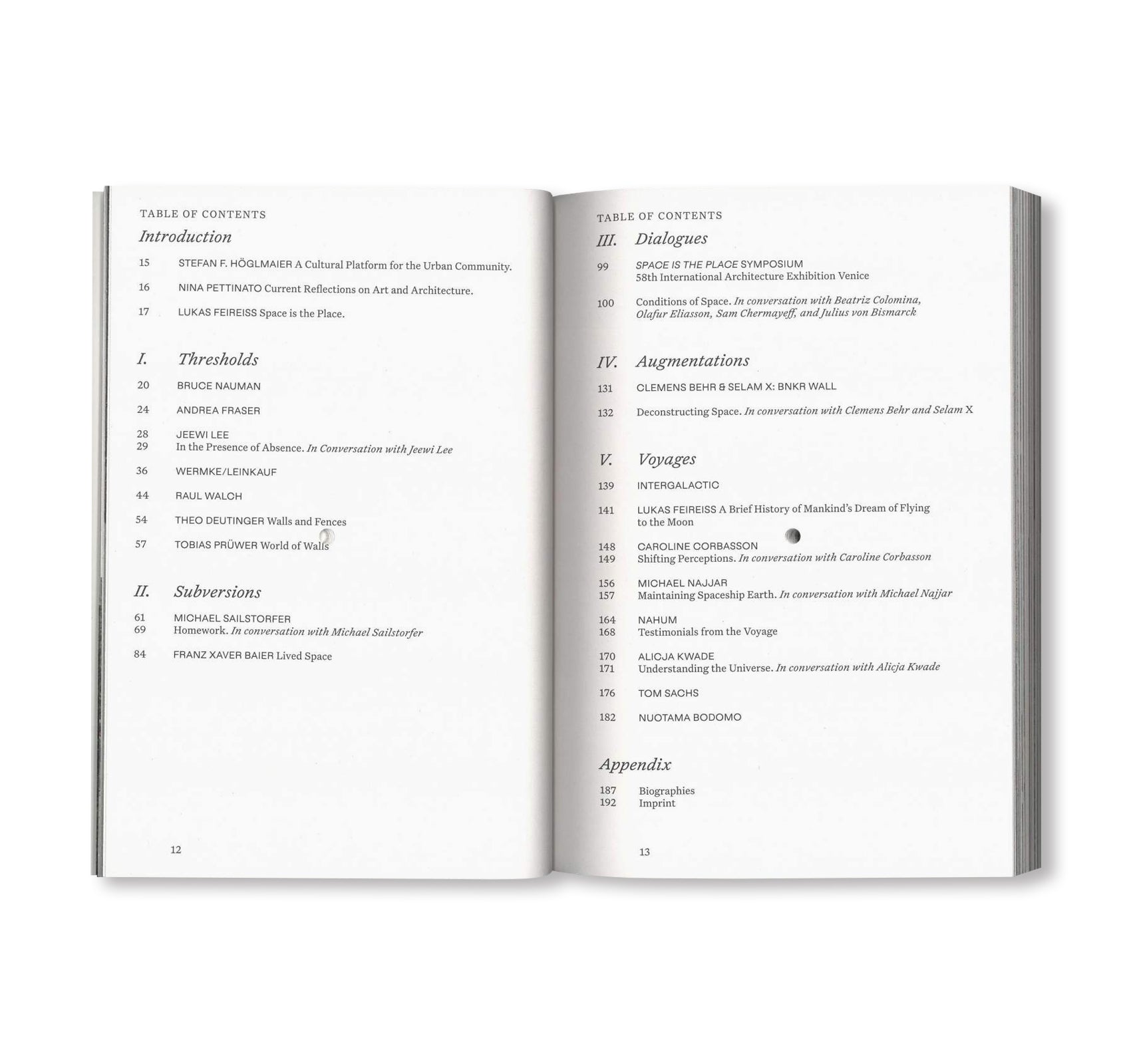 TABLE OF CONTENTS

Introduction

15 STEFAN F. HÖGLMAIER A Cultural Platform for the Urban Community.

16 NINA PETTINATO Current Reflections on Art and Architecture.

17 LUKAS FEIREISS Space is the Place.

I. Thresholds

20 BRUCE NAUMAN

24 ANDREA FRASER

28 JEEWI LEE
29 In the Presence of Absence. In Conversation with Jeewi Lee

36 WERMKE/LEINKAUF

44 RAUL WALCH

54 THEO DEUTINGER Walls and Fences

57 TOBIAS PRÜWER World of Walls

II. Subversions

61 MICHAEL SAILSTORFER
69 Homework. In conversation with Michael Sailstorfer

84 FRANZ XAVER BAIER Lived Space

12

TABLE OF CONTENTS

III. Dialogues

99 SPACE IS THE PLACE SYMPOSIUM
58th International Architecture Exhibition Venice

100 Conditions of Space. In conversation with Beatriz Colomina, Olafur Eliasson, Sam Chermayeff, and Julius von Bismarck

IV. Augmentations

131 CLEMENS BEHR & SELAM X: BNKR WALL

132 Deconstructing Space. In conversation with Clemens Behr and Selam X

V. Voyages

139 INTERGALACTIC

141 LUKAS FEIREISS A Brief History of Mankind's Dream of Flying to the Moon

148 CAROLINE CORBASSON
149 Shifting Perceptions. In conversation with Caroline Corbasson

156 MICHAEL NAJJAR
157 Maintaining Spaceship Earth. In conversation with Michael Najjar

164 NAHUM
168 Testimonials from the Voyage

170 ALICJA KWADE
171 Understanding the Universe. In conversation with Alicja Kwade

176 TOM SACHS

182 NUOTAMA BODOMO

Appendix

187 Biographies
192 Imprint

13